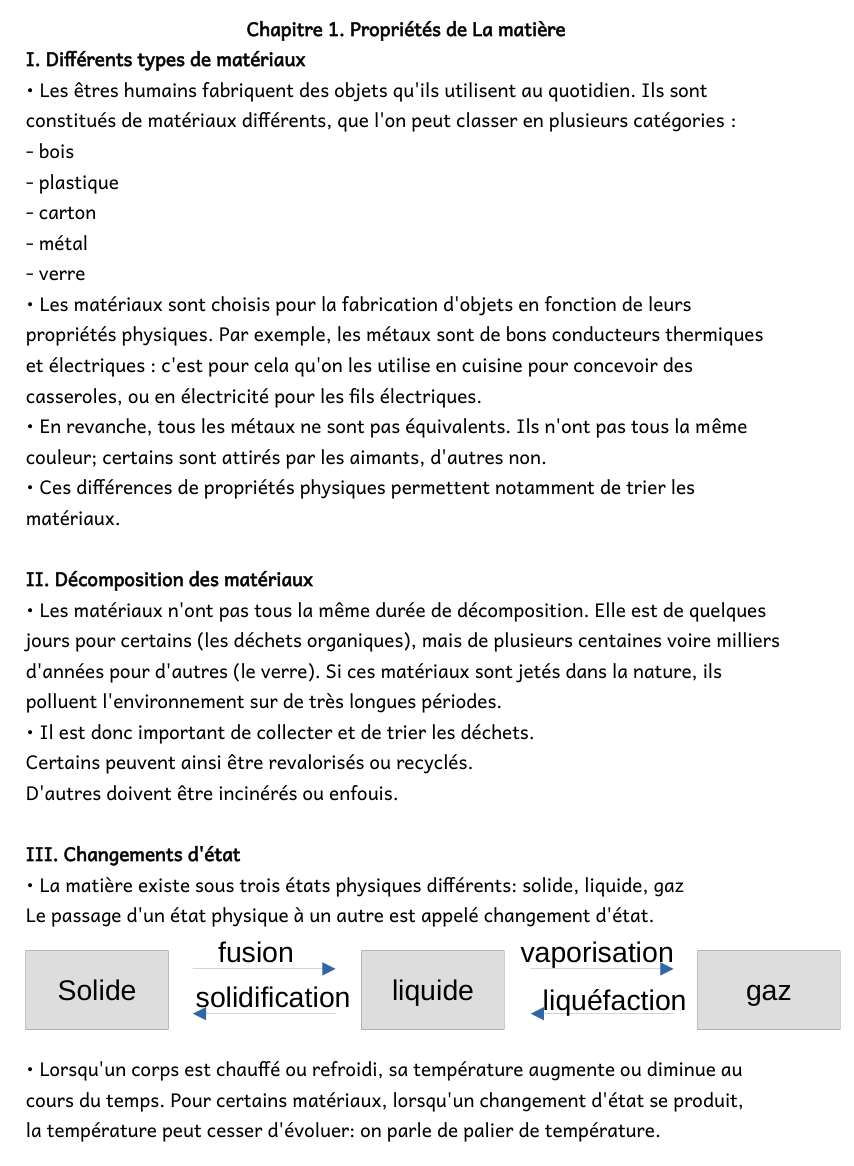 Chapitre 1. Propriétés de La matière

I. Différents types de matériaux

• Les êtres humains fabriquent des objets qu'ils utilisent au quotidien. Ils sont constitués de matériaux différents, que l'on peut classer en plusieurs catégories :
- bois
- plastique
- carton
- métal
- verre

• Les matériaux sont choisis pour la fabrication d'objets en fonction de leurs propriétés physiques. Par exemple, les métaux sont de bons conducteurs thermiques et électriques : c'est pour cela qu'on les utilise en cuisine pour concevoir des casseroles, ou en électricité pour les fils électriques.

• En revanche, tous les métaux ne sont pas équivalents. Ils n'ont pas tous la même couleur; certains sont attirés par les aimants, d'autres non.

• Ces différences de propriétés physiques permettent notamment de trier les matériaux.

II. Décomposition des matériaux

• Les matériaux n'ont pas tous la même durée de décomposition. Elle est de quelques jours pour certains (les déchets organiques), mais de plusieurs centaines voire milliers d'années pour d'autres (le verre). Si ces matériaux sont jetés dans la nature, ils polluent l'environnement sur de très longues périodes.

• Il est donc important de collecter et de trier les déchets.
Certains peuvent ainsi être revalorisés ou recyclés.
D'autres doivent être incinérés ou enfouis.

III. Changements d'état

• La matière existe sous trois états physiques différents: solide, liquide, gaz
Le passage d'un état physique à un autre est appelé changement d'état.

Solide fusion solidification liquide vaporisation liquéfaction gaz

• Lorsqu'un corps est chauffé ou refroidi, sa température augmente ou diminue au cours du temps. Pour certains matériaux, lorsqu'un changement d'état se produit, la température peut cesser d'évoluer: on parle de palier de température.